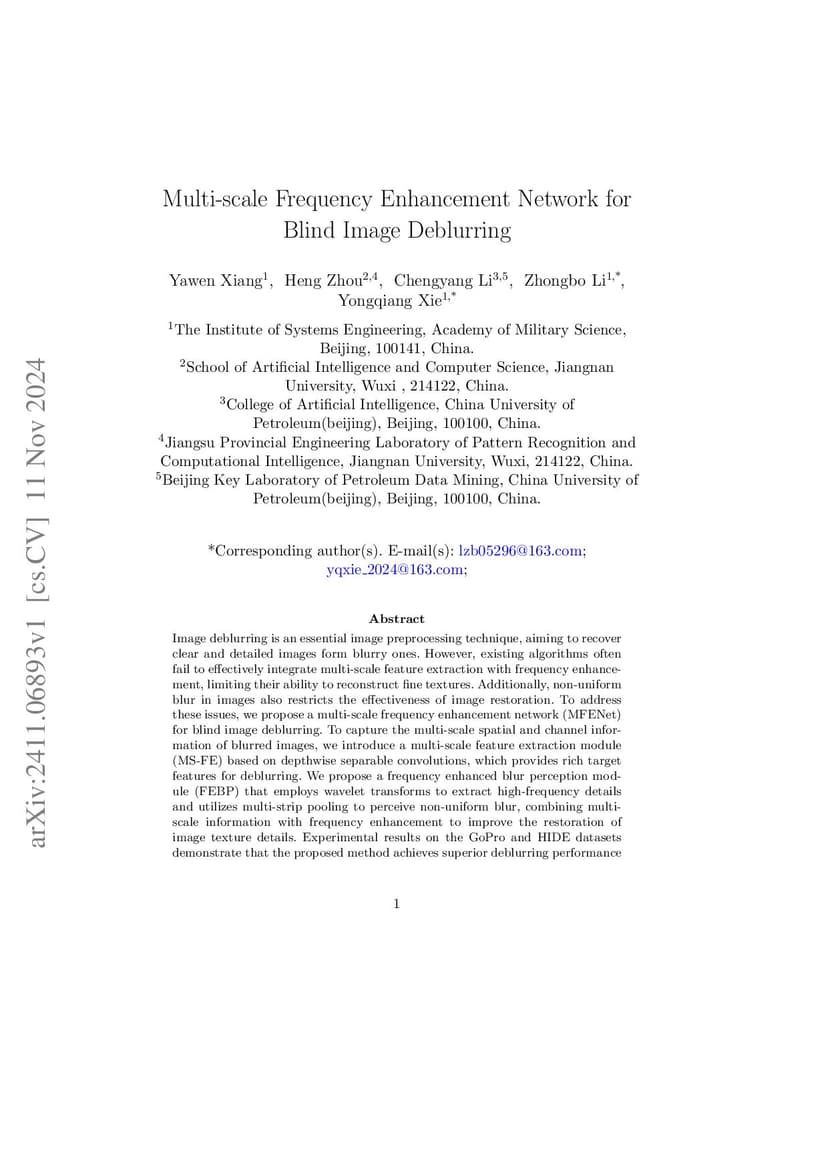 arXiv:2411.06893v1 [cs.CV] 11 Nov 2024

Multi-scale Frequency Enhancement Network for Blind Image Deblurring

Yawen Xiang$^{1}$, Heng Zhou$^{2,4}$, Chengyang Li$^{3,5}$, Zhongbo Li$^{1,*}$, Yongqiang Xie$^{1,*}$

$^{1}$The Institute of Systems Engineering, Academy of Military Science, Beijing, 100141, China.
$^{2}$School of Artificial Intelligence and Computer Science, Jiangnan University, Wuxi , 214122, China.
$^{3}$College of Artificial Intelligence, China University of Petroleum(beijing), Beijing, 100100, China.
$^{4}$Jiangsu Provincial Engineering Laboratory of Pattern Recognition and Computational Intelligence, Jiangnan University, Wuxi, 214122, China.
$^{5}$Beijing Key Laboratory of Petroleum Data Mining, China University of Petroleum(beijing), Beijing, 100100, China.

*Corresponding author(s). E-mail(s): lzb05296@163.com; yqxie_2024@163.com;

Abstract

Image deblurring is an essential image preprocessing technique, aiming to recover clear and detailed images form blurry ones. However, existing algorithms often fail to effectively integrate multi-scale feature extraction with frequency enhancement, limiting their ability to reconstruct fine textures. Additionally, non-uniform blur in images also restricts the effectiveness of image restoration. To address these issues, we propose a multi-scale frequency enhancement network (MFENet) for blind image deblurring. To capture the multi-scale spatial and channel information of blurred images, we introduce a multi-scale feature extraction module (MS-FE) based on depthwise separable convolutions, which provides rich target features for deblurring. We propose a frequency enhanced blur perception module (FEBP) that employs wavelet transforms to extract high-frequency details and utilizes multi-strip pooling to perceive non-uniform blur, combining multi-scale information with frequency enhancement to improve the restoration of image texture details. Experimental results on the GoPro and HIDE datasets demonstrate that the proposed method achieves superior deblurring performance

1